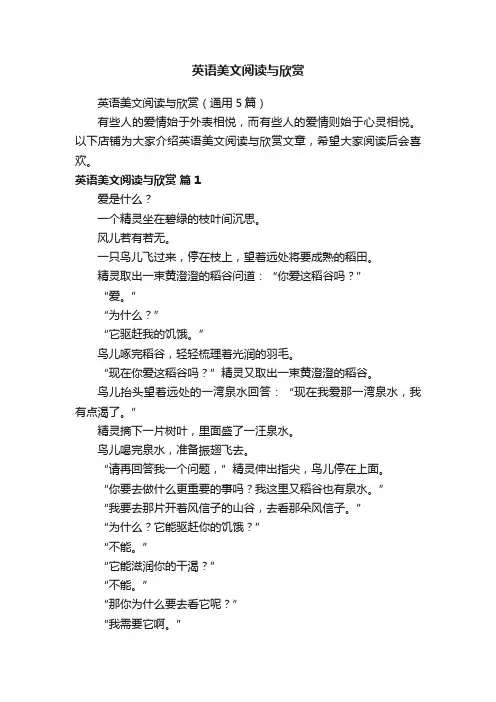 英语美文阅读与欣赏

英语美文阅读与欣赏（通用 5 篇）

有些人的爱情始于外表相悦，而有些人的爱情则始于心灵相悦。以下店铺为大家介绍英语美文阅读与欣赏文章，希望大家阅读后会喜欢。

英语美文阅读与欣赏 篇 1

爱是什么？

一个精灵坐在碧绿的枝叶间沉思。

风儿若有若无。

一只鸟儿飞过来，停在枝上，望着远处将要成熟的稻田。

精灵取出一束黄澄澄的稻谷问道：“你爱这稻谷吗？”

“爱。”

“为什么？”

“它驱赶我的饥饿。”

鸟儿啄完稻谷，轻轻梳理着光润的羽毛。

“现在你爱这稻谷吗？”精灵又取出一束黄澄澄的稻谷。

鸟儿抬头望着远处的一湾泉水回答：“现在我爱那一湾泉水，我有点渴了。”

精灵摘下一片树叶，里面盛了一汪泉水。

鸟儿喝完泉水，准备振翅飞去。

“请再回答我一个问题，”精灵伸出指尖，鸟儿停在上面。

“你要去做什么更重要的事吗？我这里又稻谷也有泉水。”

“我要去那片开着风信子的山谷，去看那朵风信子。”

“为什么？它能驱赶你的饥饿？”

“不能。”

“它能滋润你的干渴？”

“不能。”

“那你为什么要去看它呢？”

“我需要它啊。”